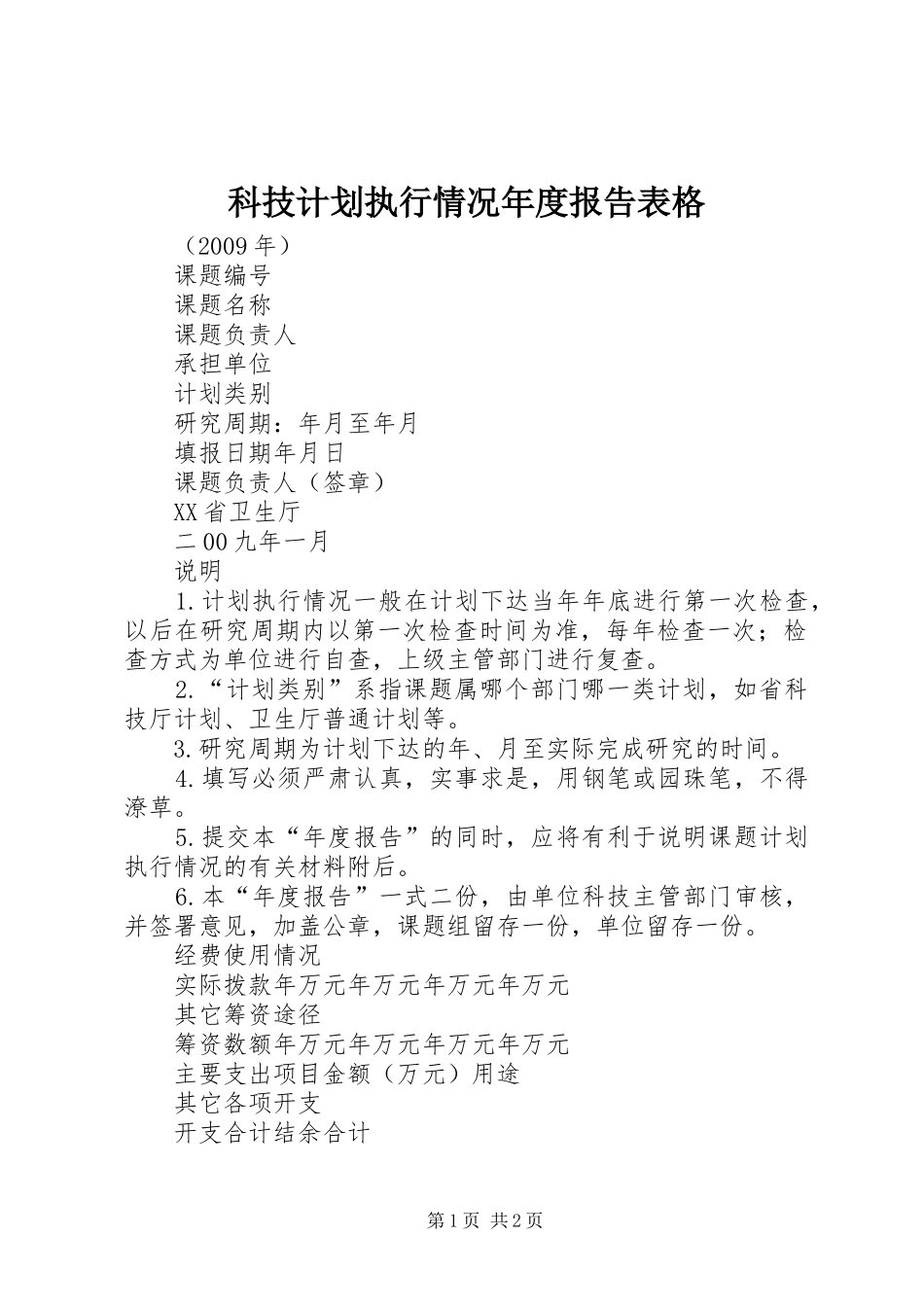 科技计划执行情况年度报告表格

（2009 年）

课题编号

课题名称

课题负责人

承担单位

计划类别

研究周期：年月至年月

填报日期年月日

课题负责人（签章）

XX 省卫生厅

二 00 九年一月

说明

1.计划执行情况一般在计划下达当年年底进行第一次检查，以后在研究周期内以第一次检查时间为准，每年检查一次；检查方式为单位进行自查，上级主管部门进行复查。

2.“计划类别”系指课题属哪个部门哪一类计划，如省科技厅计划、卫生厅普通计划等。

3.研究周期为计划下达的年、月至实际完成研究的时间。

4.填写必须严肃认真，实事求是，用钢笔或园珠笔，不得潦草。

5.提交本“年度报告”的同时，应将有利于说明课题计划执行情况的有关材料附后。

6.本“年度报告”一式二份，由单位科技主管部门审核，并签署意见，加盖公章，课题组留存一份，单位留存一份。

经费使用情况

实际拨款年万元年万元年万元年万元

其它筹资途径

筹资数额年万元年万元年万元年万元

主要支出项目金额（万元）用途

其它各项开支

开支合计结余合计

第 1 页 共 2 页